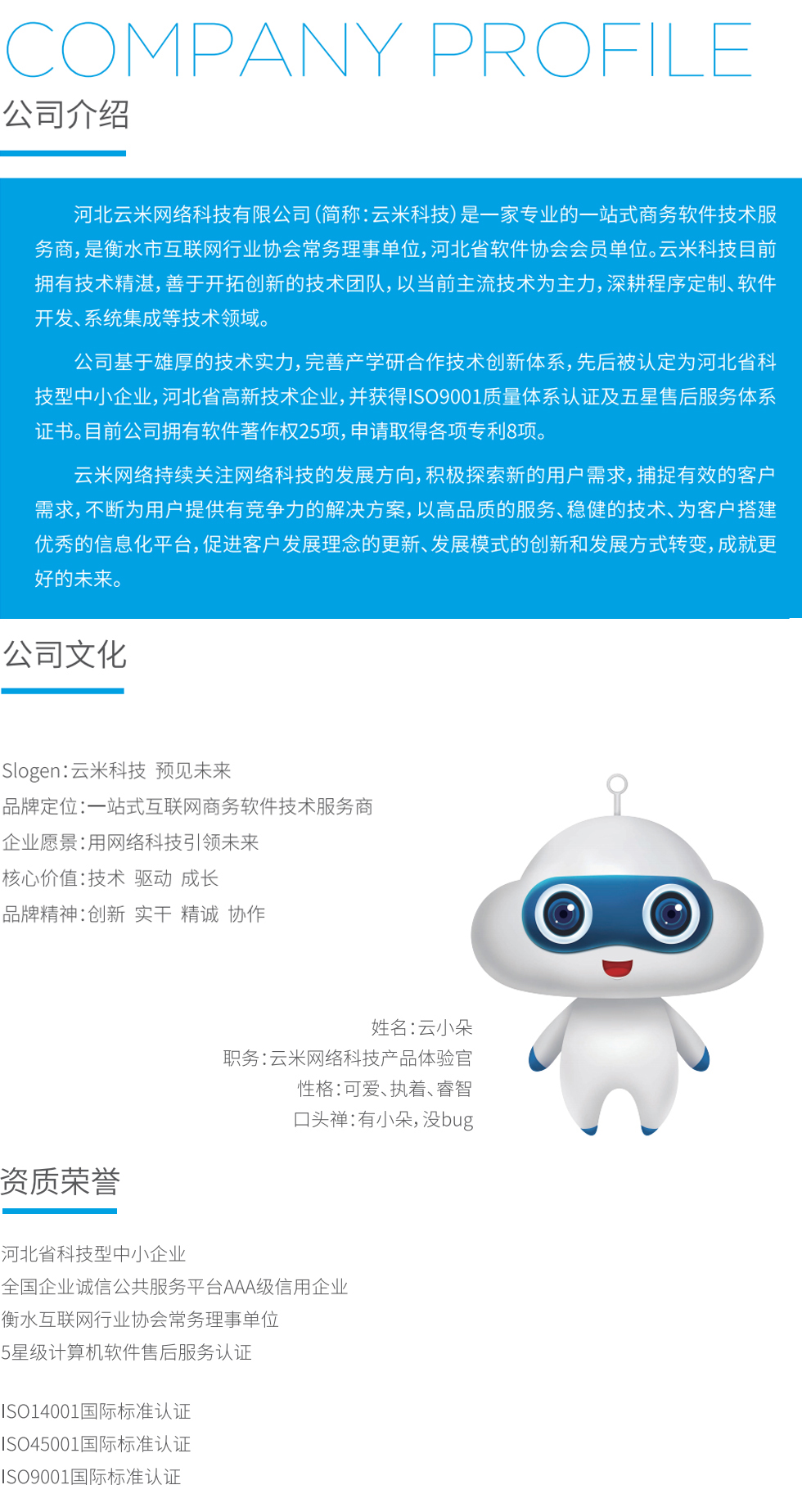 COMPANY PROFILE
公司介绍

河北云米网络科技有限公司（简称：云米科技）是一家专业的一站式商务软件技术服务商，是衡水市互联网行业协会常务理事单位，河北省软件协会会员单位。云米科技目前拥有技术精湛，善于开拓创新的技术团队，以当前主流技术为主力，深耕程序定制、软件开发、系统集成等技术领域。

公司基于雄厚的技术实力，完善产学研合作技术创新体系，先后被认定为河北省科技型中小企业，河北省高新技术企业，并获得ISO9001质量体系认证及五星售后服务体系证书。目前公司拥有软件著作权25项，申请取得各项专利8项。

云米网络持续关注网络科技的发展方向，积极探索新的用户需求，捕捉有效的客户需求，不断为用户提供有竞争力的解决方案，以高品质的服务、稳健的技术、为客户搭建优秀的信息化平台，促进客户发展理念的更新、发展模式的创新和发展方式转变，成就更好的未来。

公司文化

Slogen：云米科技 预见未来
品牌定位：一站式互联网商务软件技术服务商
企业愿景：用网络科技引领未来
核心价值：技术 驱动 成长
品牌精神：创新 实干 精诚 协作

姓名：云小朵
职务：云米网络科技产品体验官
性格：可爱、执着、睿智
口头禅：有小朵，没bug

资质荣誉

河北省科技型中小企业
全国企业诚信公共服务平台AAA级信用企业
衡水互联网行业协会常务理事单位
5星级计算机软件售后服务认证

ISO14001国际标准认证
ISO45001国际标准认证
ISO9001国际标准认证